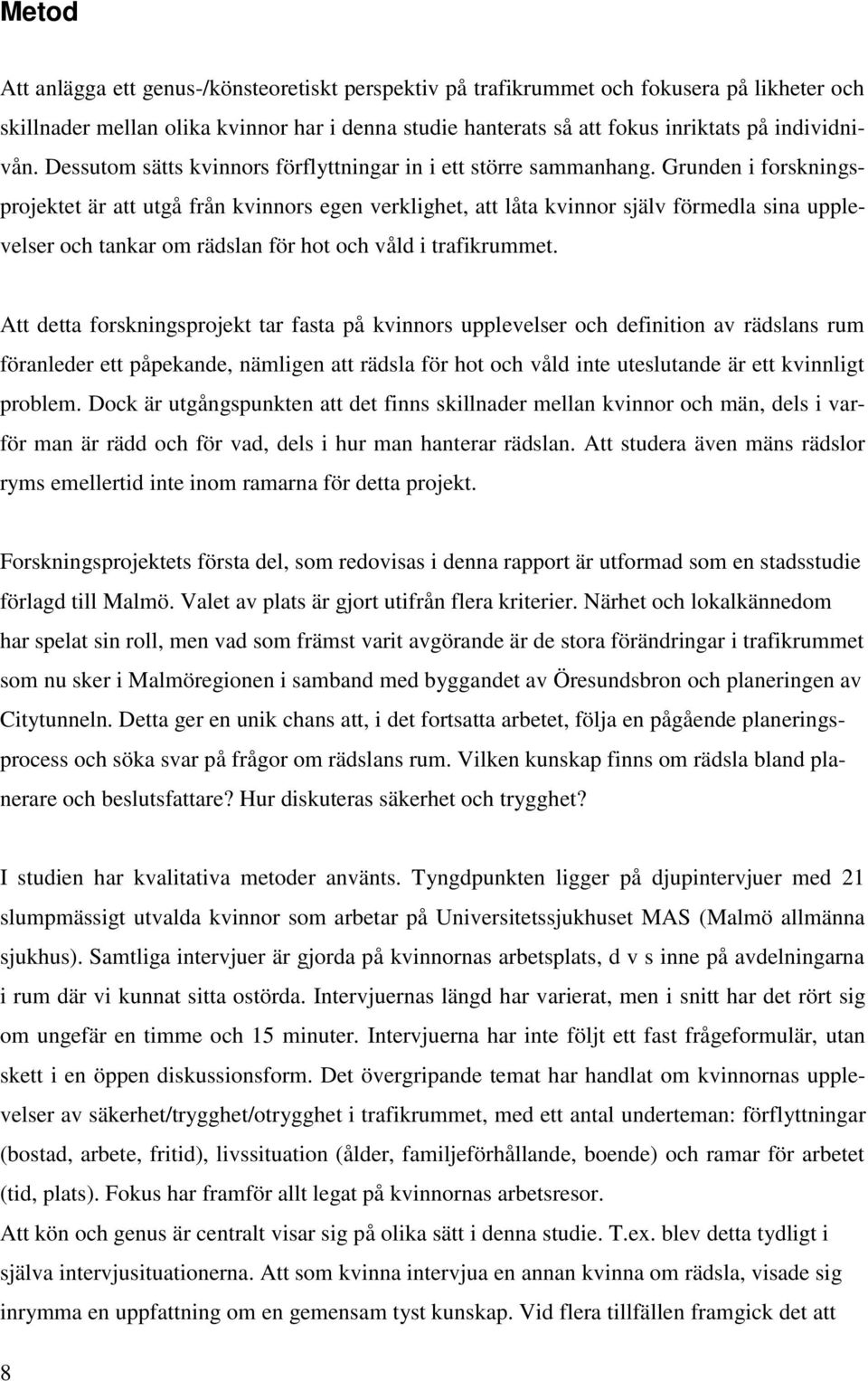 Metod

Att anlägga ett genus-/könsteoretiskt perspektiv på trafikrummet och fokusera på likheter och skillnader mellan olika kvinnor har i denna studie hanterats så att fokus inriktats på individnivån. Dessutom sätts kvinnors förflyttningar in i ett större sammanhang. Grunden i forskningsprojektet är att utgå från kvinnors egen verklighet, att låta kvinnor själv förmedla sina upplevelser och tankar om rädslan för hot och våld i trafikrummet.

Att detta forskningsprojekt tar fasta på kvinnors upplevelser och definition av rädslans rum föranleder ett påpekande, nämligen att rädsla för hot och våld inte uteslutande är ett kvinnligt problem. Dock är utgångspunkten att det finns skillnader mellan kvinnor och män, dels i varför man är rädd och för vad, dels i hur man hanterar rädslan. Att studera även mäns rädslor ryms emellertid inte inom ramarna för detta projekt.

Forskningsprojektets första del, som redovisas i denna rapport är utformad som en stadsstudie förlagd till Malmö. Valet av plats är gjort utifrån flera kriterier. Närhet och lokalkännedom har spelat sin roll, men vad som främst varit avgörande är de stora förändringar i trafikrummet som nu sker i Malmöregionen i samband med byggandet av Öresundsbron och planeringen av Citytunneln. Detta ger en unik chans att, i det fortsatta arbetet, följa en pågående planeringsprocess och söka svar på frågor om rädslans rum. Vilken kunskap finns om rädsla bland planerare och beslutsfattare? Hur diskuteras säkerhet och trygghet?

I studien har kvalitativa metoder använts. Tyngdpunkten ligger på djupintervjuer med 21 slumpmässigt utvalda kvinnor som arbetar på Universitetssjukhuset MAS (Malmö allmänna sjukhus). Samtliga intervjuer är gjorda på kvinnornas arbetsplats, d v s inne på avdelningarna i rum där vi kunnat sitta ostörda. Intervjuernas längd har varierat, men i snitt har det rört sig om ungefär en timme och 15 minuter. Intervjuerna har inte följt ett fast frågeformulär, utan skett i en öppen diskussionsform. Det övergripande temat har handlat om kvinnornas upplevelser av säkerhet/trygghet/otrygghet i trafikrummet, med ett antal underteman: förflyttningar (bostad, arbete, fritid), livssituation (ålder, familjeförhållande, boende) och ramar för arbetet (tid, plats). Fokus har framför allt legat på kvinnornas arbetsresor.
Att kön och genus är centralt visar sig på olika sätt i denna studie. T.ex. blev detta tydligt i själva intervjusituationerna. Att som kvinna intervjua en annan kvinna om rädsla, visade sig inrymma en uppfattning om en gemensam tyst kunskap. Vid flera tillfällen framgick det att

8